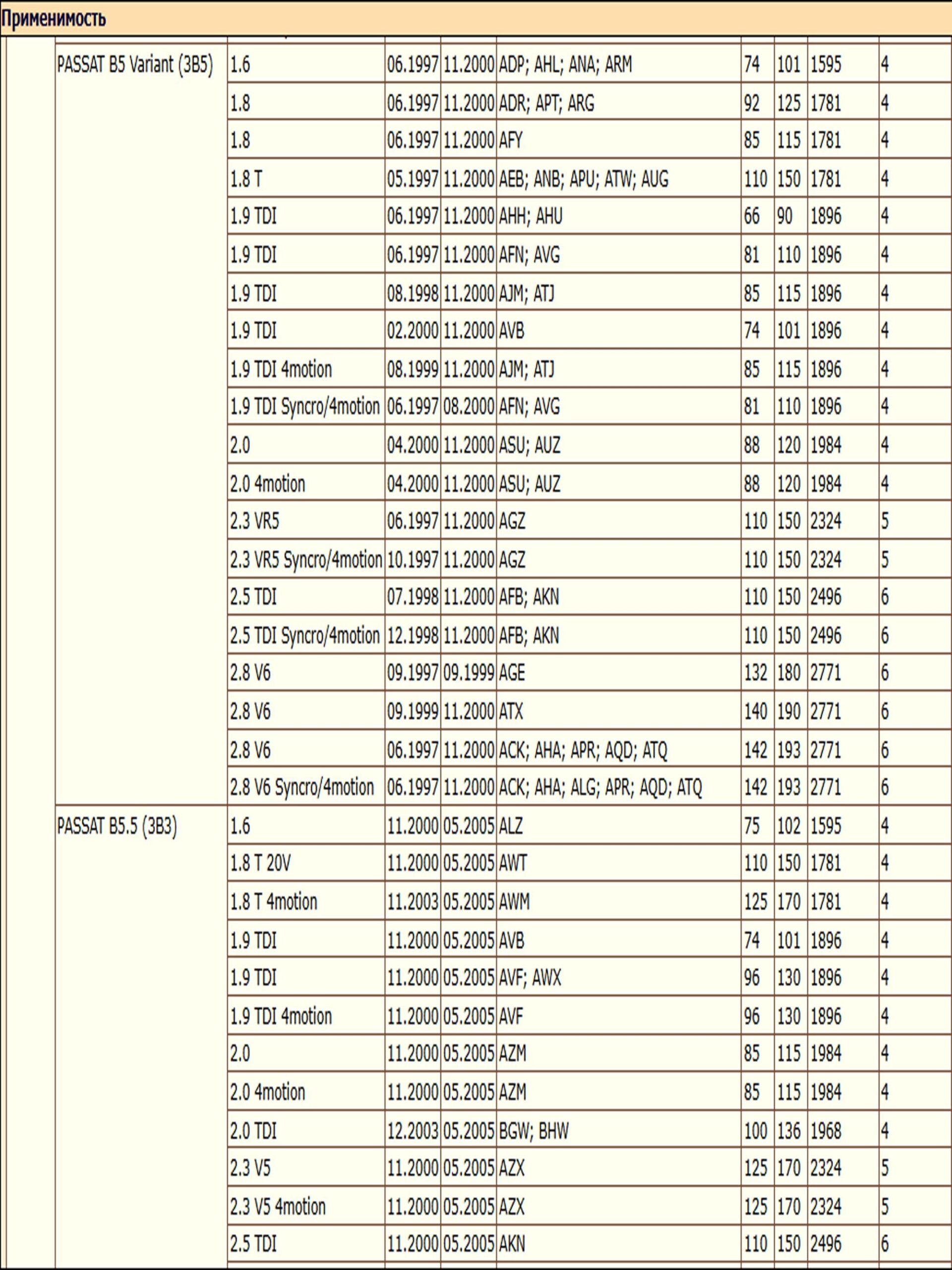 Применимость

| | | | | | | | | |
|---|---|---|---|---|---|---|---|---|
| PASSAT B5 Variant (3B5) | 1.6 | 06.1997 | 11.2000 | ADP; AHL; ANA; ARM | 74 | 101 | 1595 | 4 |
| | 1.8 | 06.1997 | 11.2000 | ADR; APT; ARG | 92 | 125 | 1781 | 4 |
| | 1.8 | 06.1997 | 11.2000 | AFY | 85 | 115 | 1781 | 4 |
| | 1.8 T | 05.1997 | 11.2000 | AEB; ANB; APU; ATW; AUG | 110 | 150 | 1781 | 4 |
| | 1.9 TDI | 06.1997 | 11.2000 | AHH; AHU | 66 | 90 | 1896 | 4 |
| | 1.9 TDI | 06.1997 | 11.2000 | AFN; AVG | 81 | 110 | 1896 | 4 |
| | 1.9 TDI | 08.1998 | 11.2000 | AJM; ATJ | 85 | 115 | 1896 | 4 |
| | 1.9 TDI | 02.2000 | 11.2000 | AVB | 74 | 101 | 1896 | 4 |
| | 1.9 TDI 4motion | 08.1999 | 11.2000 | AJM; ATJ | 85 | 115 | 1896 | 4 |
| | 1.9 TDI Syncro/4motion | 06.1997 | 08.2000 | AFN; AVG | 81 | 110 | 1896 | 4 |
| | 2.0 | 04.2000 | 11.2000 | ASU; AUZ | 88 | 120 | 1984 | 4 |
| | 2.0 4motion | 04.2000 | 11.2000 | ASU; AUZ | 88 | 120 | 1984 | 4 |
| | 2.3 VR5 | 06.1997 | 11.2000 | AGZ | 110 | 150 | 2324 | 5 |
| | 2.3 VR5 Syncro/4motion | 10.1997 | 11.2000 | AGZ | 110 | 150 | 2324 | 5 |
| | 2.5 TDI | 07.1998 | 11.2000 | AFB; AKN | 110 | 150 | 2496 | 6 |
| | 2.5 TDI Syncro/4motion | 12.1998 | 11.2000 | AFB; AKN | 110 | 150 | 2496 | 6 |
| | 2.8 V6 | 09.1997 | 09.1999 | AGE | 132 | 180 | 2771 | 6 |
| | 2.8 V6 | 09.1999 | 11.2000 | ATX | 140 | 190 | 2771 | 6 |
| | 2.8 V6 | 06.1997 | 11.2000 | ACK; AHA; APR; AQD; ATQ | 142 | 193 | 2771 | 6 |
| | 2.8 V6 Syncro/4motion | 06.1997 | 11.2000 | ACK; AHA; ALG; APR; AQD; ATQ | 142 | 193 | 2771 | 6 |
| PASSAT B5.5 (3B3) | 1.6 | 11.2000 | 05.2005 | ALZ | 75 | 102 | 1595 | 4 |
| | 1.8 T 20V | 11.2000 | 05.2005 | AWT | 110 | 150 | 1781 | 4 |
| | 1.8 T 4motion | 11.2003 | 05.2005 | AWM | 125 | 170 | 1781 | 4 |
| | 1.9 TDI | 11.2000 | 05.2005 | AVB | 74 | 101 | 1896 | 4 |
| | 1.9 TDI | 11.2000 | 05.2005 | AVF; AWX | 96 | 130 | 1896 | 4 |
| | 1.9 TDI 4motion | 11.2000 | 05.2005 | AVF | 96 | 130 | 1896 | 4 |
| | 2.0 | 11.2000 | 05.2005 | AZM | 85 | 115 | 1984 | 4 |
| | 2.0 4motion | 11.2000 | 05.2005 | AZM | 85 | 115 | 1984 | 4 |
| | 2.0 TDI | 12.2003 | 05.2005 | BGW; BHW | 100 | 136 | 1968 | 4 |
| | 2.3 V5 | 11.2000 | 05.2005 | AZX | 125 | 170 | 2324 | 5 |
| | 2.3 V5 4motion | 11.2000 | 05.2005 | AZX | 125 | 170 | 2324 | 5 |
| | 2.5 TDI | 11.2000 | 05.2005 | AKN | 110 | 150 | 2496 | 6 |